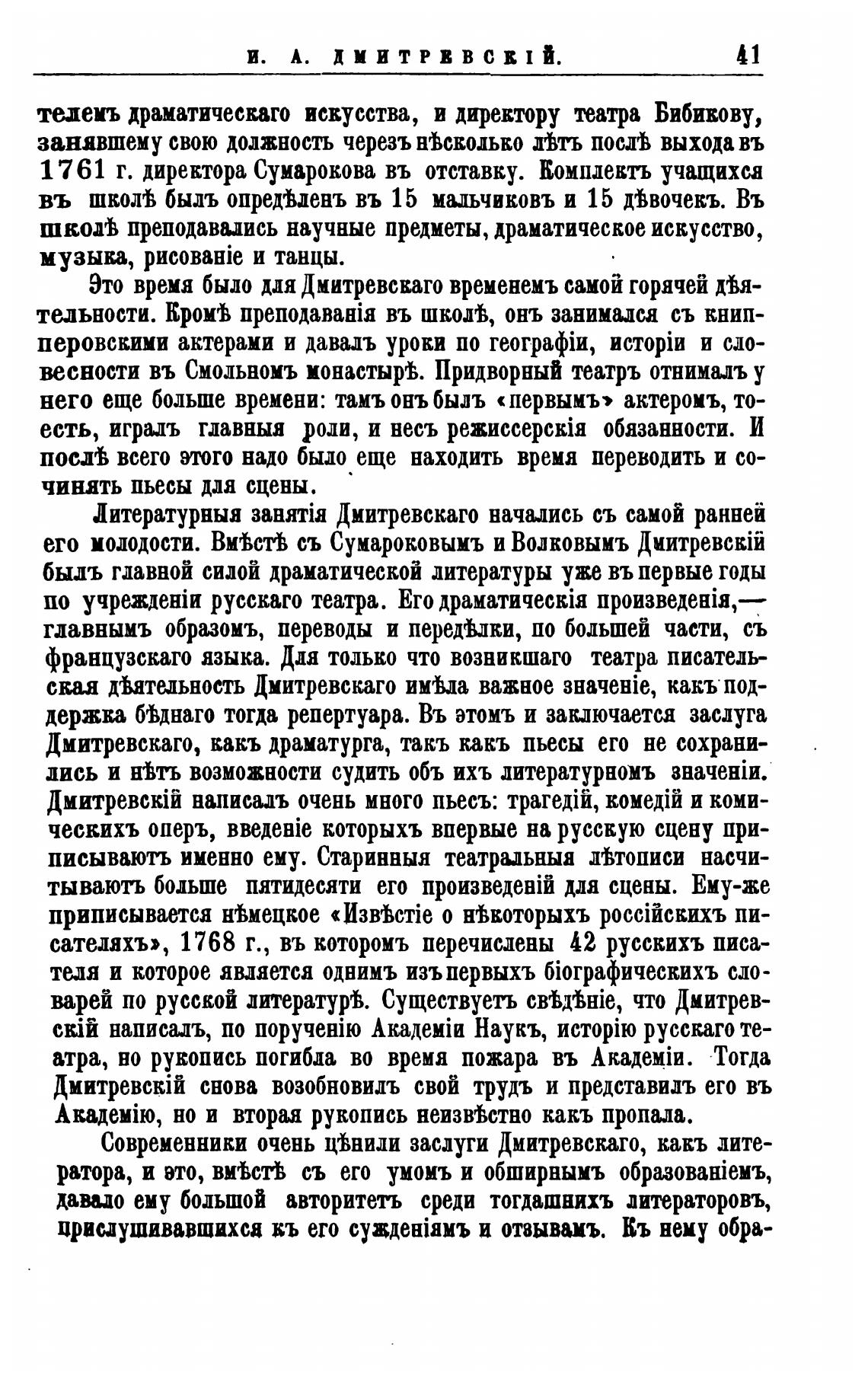 И. А. ДМИТРЕВСКІЙ. 41

телемъ драматическаго искусства, и директору театра Бибикову, занявшему свою должность черезъ нѣсколько лѣтъ послѣ выхода въ 1761 г. директора Сумарокова въ отставку. Комплектъ учащихся въ школѣ былъ опредѣленъ въ 15 мальчиковъ и 15 дѣвочекъ. Въ школѣ преподавались научные предметы, драматическое искусство, музыка, рисованіе и танцы.

Это время было для Дмитревскаго временемъ самой горячей дѣятельности. Кромѣ преподаванія въ школѣ, онъ занимался съ книпперовскими актерами и давалъ уроки по географіи, исторіи и словесности въ Смольномъ монастырѣ. Придворный театръ отнималъ у него еще больше времени: тамъ онъ былъ «первымъ» актеромъ, то-есть, игралъ главныя роли, и несъ режиссерскія обязанности. И послѣ всего этого надо было еще находить время переводить и сочинять пьесы для сцены.

Литературныя занятія Дмитревскаго начались съ самой ранней его молодости. Вмѣстѣ съ Сумароковымъ и Волковымъ Дмитревскій былъ главной силой драматической литературы уже въ первые годы по учрежденіи русскаго театра. Его драматическія произведенія,— главнымъ образомъ, переводы и передѣлки, по большей части, съ французскаго языка. Для только что возникшаго театра писательская дѣятельность Дмитревскаго имѣла важное значеніе, какъ поддержка бѣднаго тогда репертуара. Въ этомъ и заключается заслуга Дмитревскаго, какъ драматурга, такъ какъ пьесы его не сохранились и нѣтъ возможности судить объ ихъ литературномъ значеніи. Дмитревскій написалъ очень много пьесъ: трагедій, комедій и комическихъ оперъ, введеніе которыхъ впервые на русскую сцену приписываютъ именно ему. Старинныя театральныя лѣтописи насчитываютъ больше пятидесяти его произведеній для сцены. Ему-же приписывается нѣмецкое «Извѣстіе о нѣкоторыхъ россійскихъ писателяхъ», 1768 г., въ которомъ перечислены 42 русскихъ писателя и которое является однимъ изъ первыхъ біографическихъ словарей по русской литературѣ. Существуетъ свѣдѣніе, что Дмитревскій написалъ, по порученію Академіи Наукъ, исторію русскаго театра, но рукопись погибла во время пожара въ Академіи. Тогда Дмитревскій снова возобновилъ свой трудъ и представилъ его въ Академію, но и вторая рукопись неизвѣстно какъ пропала.

Современники очень цѣнили заслуги Дмитревскаго, какъ литератора, и это, вмѣстѣ съ его умомъ и обширнымъ образованіемъ, давало ему большой авторитетъ среди тогдашнихъ литераторовъ, прислушивавшихся къ его сужденіямъ и отзывамъ. Къ нему обра-